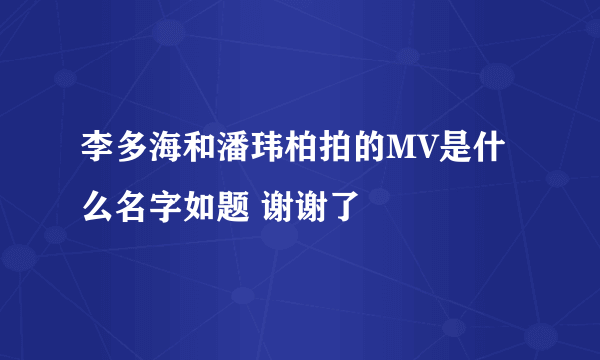 李多海和潘玮柏拍的MV是什么名字如题 谢谢了